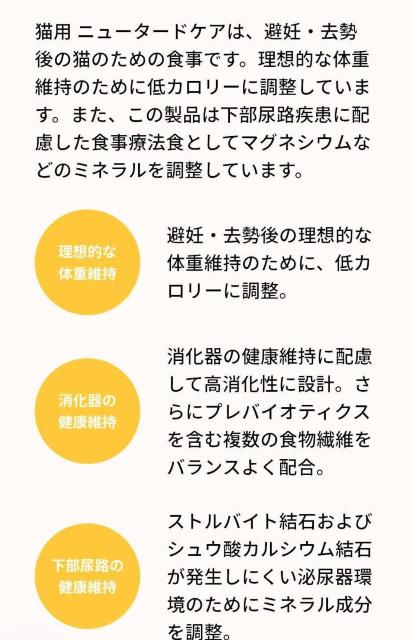 猫用 ニュータードケアは、避妊・去勢後の猫のための食事です。理想的な体重維持のために低カロリーに調整しています。また、この製品は下部尿路疾患に配慮した食事療法食としてマグネシウムなどのミネラルを調整しています。

理想的な体重維持

避妊・去勢後の理想的な体重維持のために、低カロリーに調整。

消化器の健康維持

消化器の健康維持に配慮して高消化性に設計。さらにプレバイオティクスを含む複数の食物繊維をバランスよく配合。

下部尿路の健康維持

ストルバイト結石およびシュウ酸カルシウム結石が発生しにくい泌尿器環境のためにミネラル成分を調整。